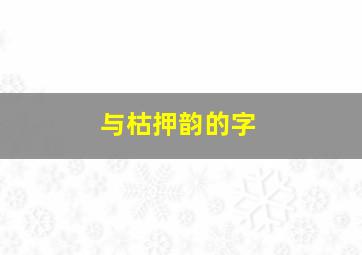 与枯押韵的字